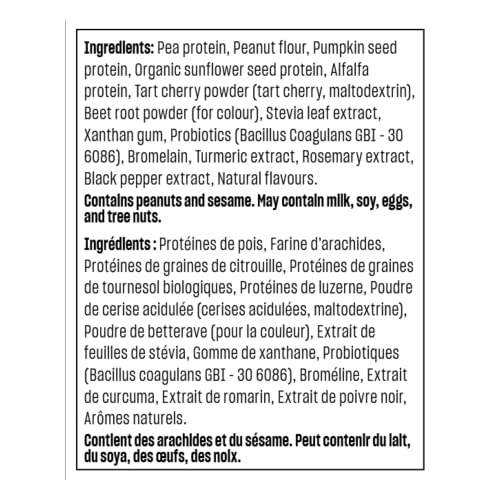 Ingredients: Pea protein, Peanut flour, Pumpkin seed protein, Organic sunflower seed protein, Alfalfa protein, Tart cherry powder (tart cherry, maltodextrin), Beet root powder (for colour), Stevia leaf extract, Xanthan gum, Probiotics (Bacillus Coagulans GBI - 30 6086), Bromelain, Turmeric extract, Rosemary extract, Black pepper extract, Natural flavours.
Contains peanuts and sesame. May contain milk, soy, eggs, and tree nuts.

Ingrédients : Protéines de pois, Farine d'arachides, Protéines de graines de citrouille, Protéines de graines de tournesol biologiques, Protéines de luzerne, Poudre de cerise acidulée (cerises acidulées, maltodextrine), Poudre de betterave (pour la couleur), Extrait de feuilles de stévia, Gomme de xanthane, Probiotiques (Bacillus coagulans GBI - 30 6086), Broméline, Extrait de curcuma, Extrait de romarin, Extrait de poivre noir, Arômes naturels.
Contient des arachides et du sésame. Peut contenir du lait, du soya, des œufs, des noix.